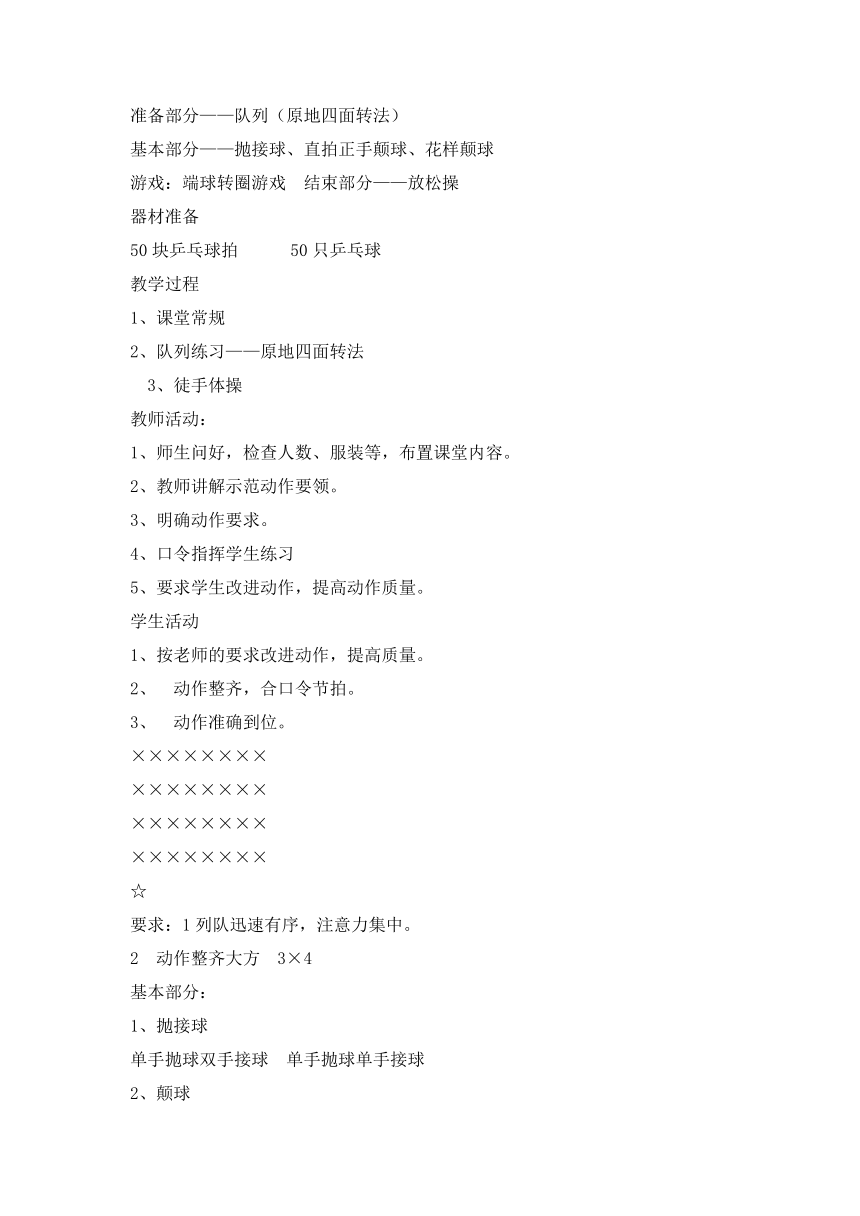 准备部分——队列（原地四面转法）

基本部分——抛接球、直拍正手颠球、花样颠球

游戏：端球转圈游戏　结束部分——放松操

器材准备

50 块乒乓球拍　　　50 只乒乓球

教学过程

1、课堂常规

2、队列练习——原地四面转法

3、徒手体操

教师活动：

1、师生问好，检查人数、服装等，布置课堂内容。

2、教师讲解示范动作要领。

3、明确动作要求。

4、口令指挥学生练习

5、要求学生改进动作，提高动作质量。

学生活动

1、按老师的要求改进动作，提高质量。

2、　动作整齐，合口令节拍。

3、　动作准确到位。

××××××××

××××××××

××××××××

××××××××

☆

要求：1 列队迅速有序，注意力集中。

2　动作整齐大方　3×4

基本部分：

1、抛接球

单手抛球双手接球　单手抛球单手接球

2、颠球